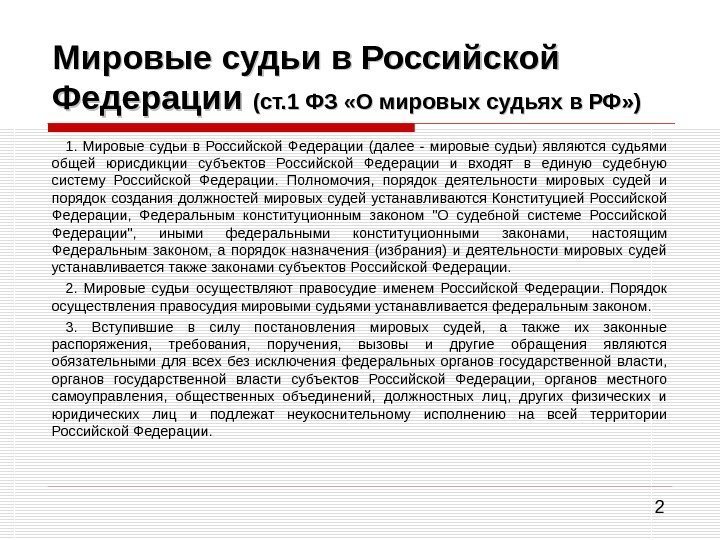 Мировые судьи в Российской Федерации (ст.1 ФЗ «О мировых судьях в РФ»)

1. Мировые судьи в Российской Федерации (далее - мировые судьи) являются судьями общей юрисдикции субъектов Российской Федерации и входят в единую судебную систему Российской Федерации. Полномочия, порядок деятельности мировых судей и порядок создания должностей мировых судей устанавливаются Конституцией Российской Федерации, Федеральным конституционным законом "О судебной системе Российской Федерации", иными федеральными конституционными законами, настоящим Федеральным законом, а порядок назначения (избрания) и деятельности мировых судей устанавливается также законами субъектов Российской Федерации.

2. Мировые судьи осуществляют правосудие именем Российской Федерации. Порядок осуществления правосудия мировыми судьями устанавливается федеральным законом.

3. Вступившие в силу постановления мировых судей, а также их законные распоряжения, требования, поручения, вызовы и другие обращения являются обязательными для всех без исключения федеральных органов государственной власти, органов государственной власти субъектов Российской Федерации, органов местного самоуправления, общественных объединений, должностных лиц, других физических и юридических лиц и подлежат неукоснительному исполнению на всей территории Российской Федерации.

2